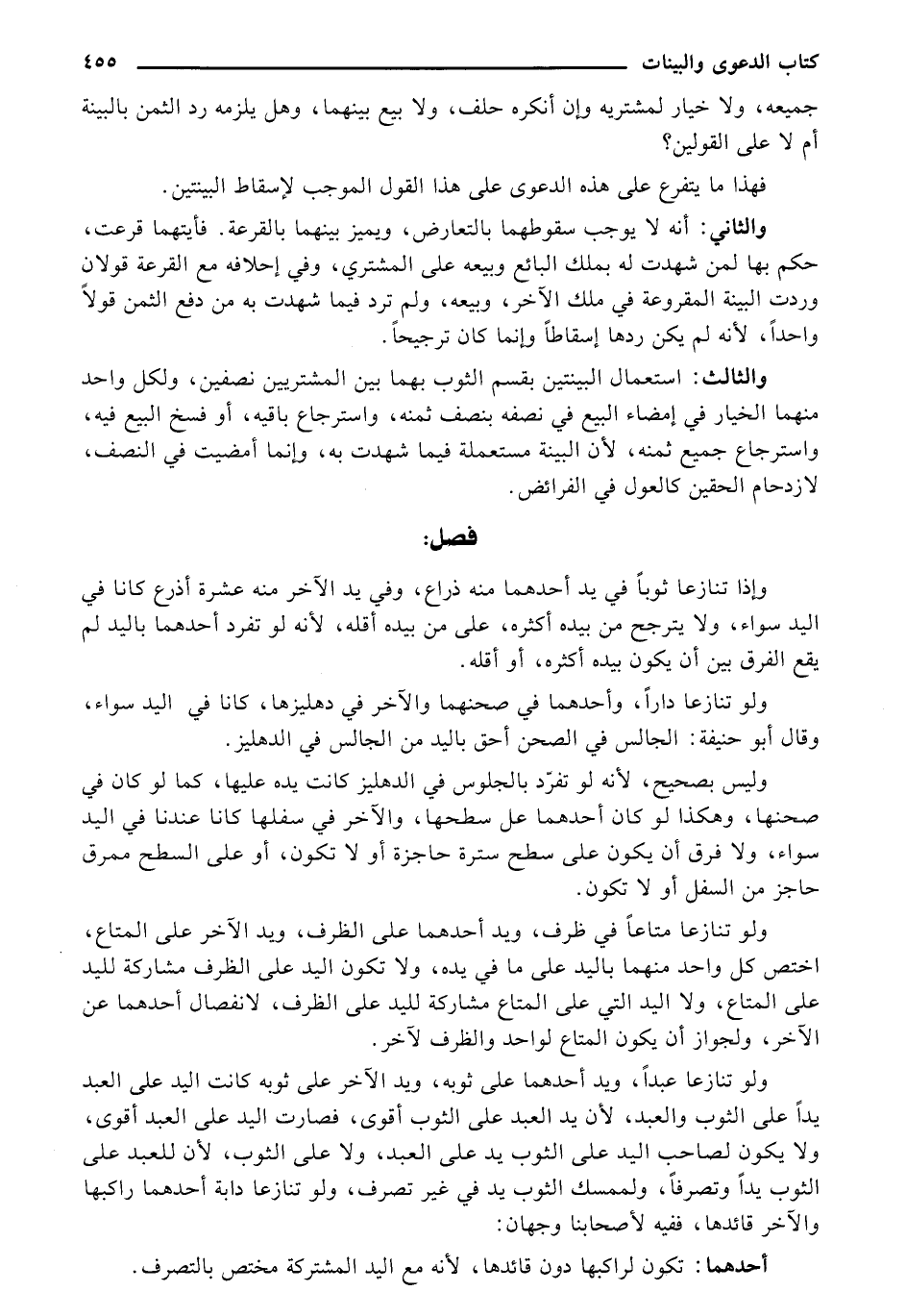 كتاب الدعوى والبينات ٤٥٥

جميعه، ولا خيار لمشتريه وإن أنكره حلف، ولا بيع بينهما، وهل يلزمه رد الثمن بالبينة أم لا على القولين؟

فهذا ما يتفرع على هذه الدعوى على هذا القول الموجب لإسقاط البينتين.

والثاني: أنه لا يوجب سقوطهما بالتعارض، ويميز بينهما بالقرعة. فأيتهما قرعت، حكم بها لمن شهدت له بملك البائع وبيعه على المشتري، وفي إحلافه مع القرعة قولان وردت البينة المقروعة في ملك الآخر، وبيعه، ولم ترد فيما شهدت به من دفع الثمن قولاً واحداً، لأنه لم يكن ردها إسقاطاً وإنما كان ترجيحاً.

والثالث: استعمال البينتين بقسم الثوب بهما بين المشتريين نصفين، ولكل واحد منهما الخيار في إمضاء البيع في نصفه بنصف ثمنه، واسترجاع باقيه، أو فسخ البيع فيه، واسترجاع جميع ثمنه، لأن البينة مستعملة فيما شهدت به، وإنما أمضيت في النصف، لازدحام الحقين كالعول في الفرائض.

فصل:

وإذا تنازعا ثوباً في يد أحدهما منه ذراع، وفي يد الآخر منه عشرة أذرع كانا في اليد سواء، ولا يترجح من بيده أكثره، على من بيده أقله، لأنه لو تفرد أحدهما باليد لم يقع الفرق بين أن يكون بيده أكثره، أو أقله.

ولو تنازعا داراً، وأحدهما في صحنهما والآخر في دهليزها، كانا في اليد سواء، وقال أبو حنيفة: الجالس في الصحن أحق باليد من الجالس في الدهليز.

وليس بصحيح، لأنه لو تفرّد بالجلوس في الدهليز كانت يده عليها، كما لو كان في صحنها، وهكذا لو كان أحدهما عل سطحها، والآخر في سفلها كانا عندنا في اليد سواء، ولا فرق أن يكون على سطح سترة حاجزة أو لا تكون، أو على السطح ممرق حاجز من السفل أو لا تكون.

ولو تنازعا متاعاً في ظرف، ويد أحدهما على الظرف، ويد الآخر على المتاع، اختص كل واحد منهما باليد على ما في يده، ولا تكون اليد على الظرف مشاركة لليد على المتاع، ولا اليد التي على المتاع مشاركة لليد على الظرف، لانفصال أحدهما عن الآخر، ولجواز أن يكون المتاع لواحد والظرف لآخر.

ولو تنازعا عبداً، ويد أحدهما على ثوبه، ويد الآخر على ثوبه كانت اليد على العبد يداً على الثوب والعبد، لأن يد العبد على الثوب أقوى، فصارت اليد على العبد أقوى، ولا يكون لصاحب اليد على الثوب يد على العبد، ولا على الثوب، لأن للعبد على الثوب يداً وتصرفاً، ولممسك الثوب يد في غير تصرف، ولو تنازعا دابة أحدهما راكبها والآخر قائدها، ففيه لأصحابنا وجهان:

أحدهما: تكون لراكبها دون قائدها، لأنه مع اليد المشتركة مختص بالتصرف.